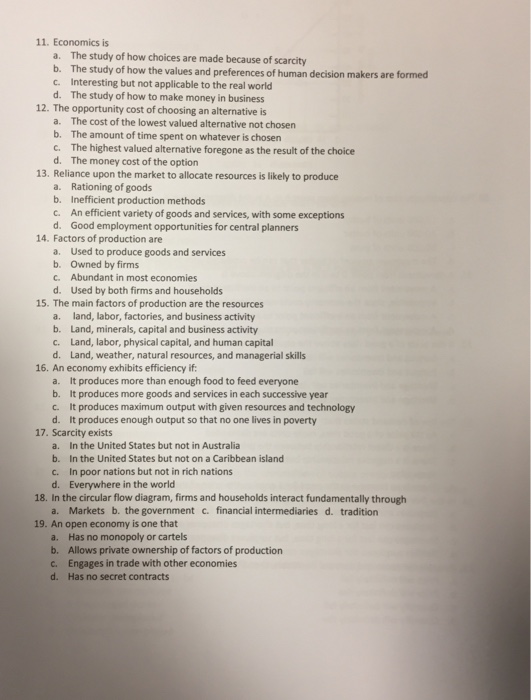 11. Economics is
a. The study of how choices are made because of scarcity
b. The study of how the values and preferences of human decision makers are formed
c. Interesting but not applicable to the real world
d. The study of how to make money in business
12. The opportunity cost of choosing an alternative is
a. The cost of the lowest valued alternative not chosen
b. The amount of time spent on whatever is chosen
c. The highest valued alternative foregone as the result of the choice
d. The money cost of the option
13. Reliance upon the market to allocate resources is likely to produce
a. Rationing of goods
b. Inefficient production methods
c. An efficient variety of goods and services, with some exceptions
d. Good employment opportunities for central planners
14. Factors of production are
a. Used to produce goods and services
b. Owned by firms
c. Abundant in most economies
d. Used by both firms and households
15. The main factors of production are the resources
a. land, labor, factories, and business activity
b. Land, minerals, capital and business activity
c. Land, labor, physical capital, and human capital
d. Land, weather, natural resources, and managerial skills
16. An economy exhibits efficiency if:
a. It produces more than enough food to feed everyone
b. It produces more goods and services in each successive year
c. It produces maximum output with given resources and technology
d. It produces enough output so that no one lives in poverty
17. Scarcity exists
a. In the United States but not in Australia
b. In the United States but not on a Caribbean island
c. In poor nations but not in rich nations
d. Everywhere in the world
18. In the circular flow diagram, firms and households interact fundamentally through
a. Markets b. the government c. financial intermediaries d. tradition
19. An open economy is one that
a. Has no monopoly or cartels
b. Allows private ownership of factors of production
c. Engages in trade with other economies
d. Has no secret contracts